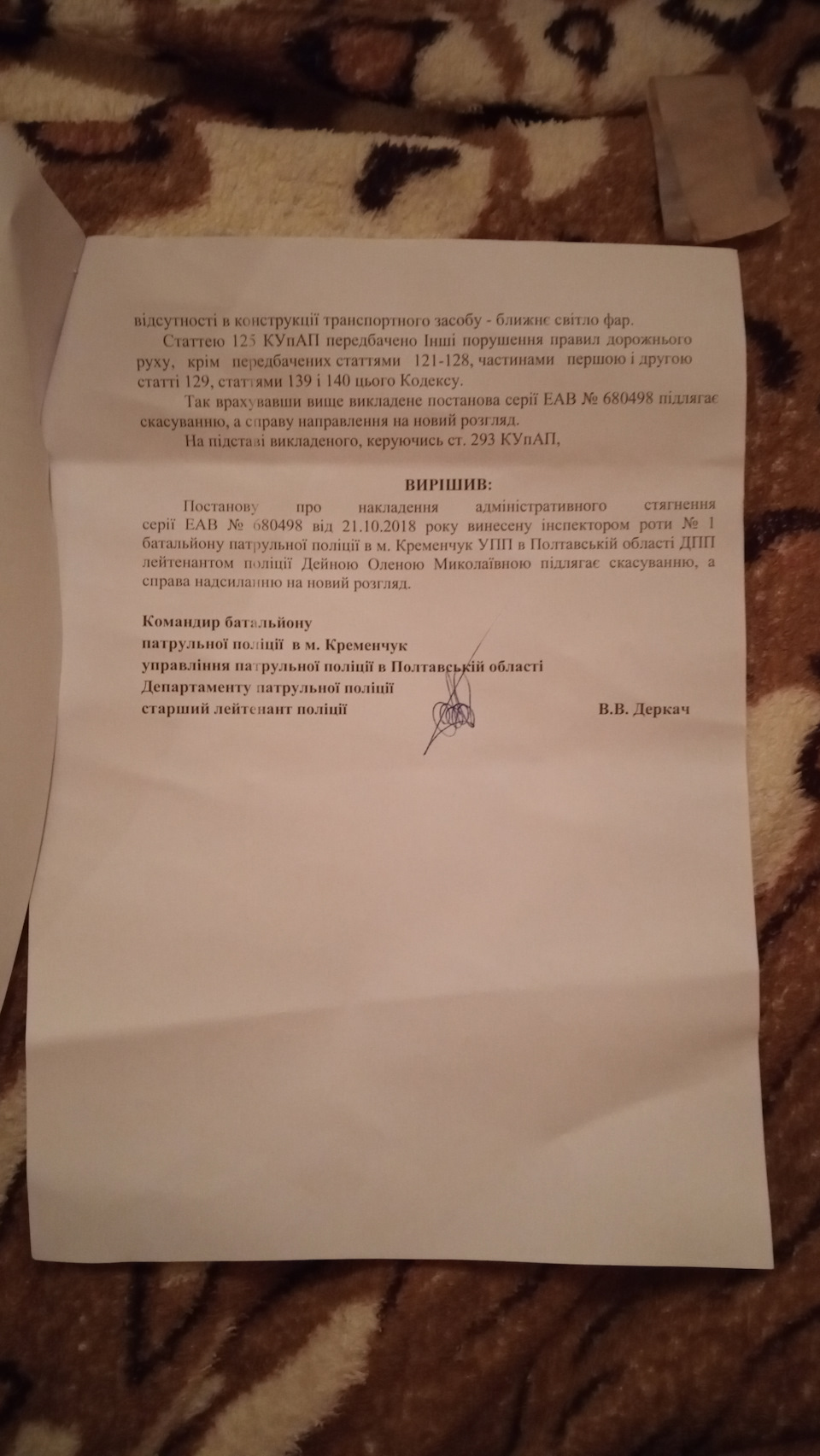 відсутності в конструкції транспортного засобу - ближнє світло фар.

Статтею 125 КУпАП передбачено Інші порушення правил дорожнього руху, крім передбачених статтями 121-128, частинами першою і другою статті 129, статтями 139 і 140 цього Кодексу.

Так врахувавши вище викладене постанова серії ЕАВ № 680498 підлягає скасуванню, а справу направлення на новий розгляд.

На підставі викладеного, керуючись ст. 293 КУпАП,

ВИРІШИВ:

Постанову про накладення адміністративного стягнення серії ЕАВ № 680498 від 21.10.2018 року винесену інспектором роти № 1 батальйону патрульної поліції в м. Кременчук УПП в Полтавській області ДПП лейтенантом поліції Дейною Оленою Миколаївною підлягає скасуванню, а справа надсиланню на новий розгляд.

Командир батальйону
патрульної поліції в м. Кременчук
управління патрульної поліції в Полтавській області
Департаменту патрульної поліції
старший лейтенант поліції В.В. Деркач